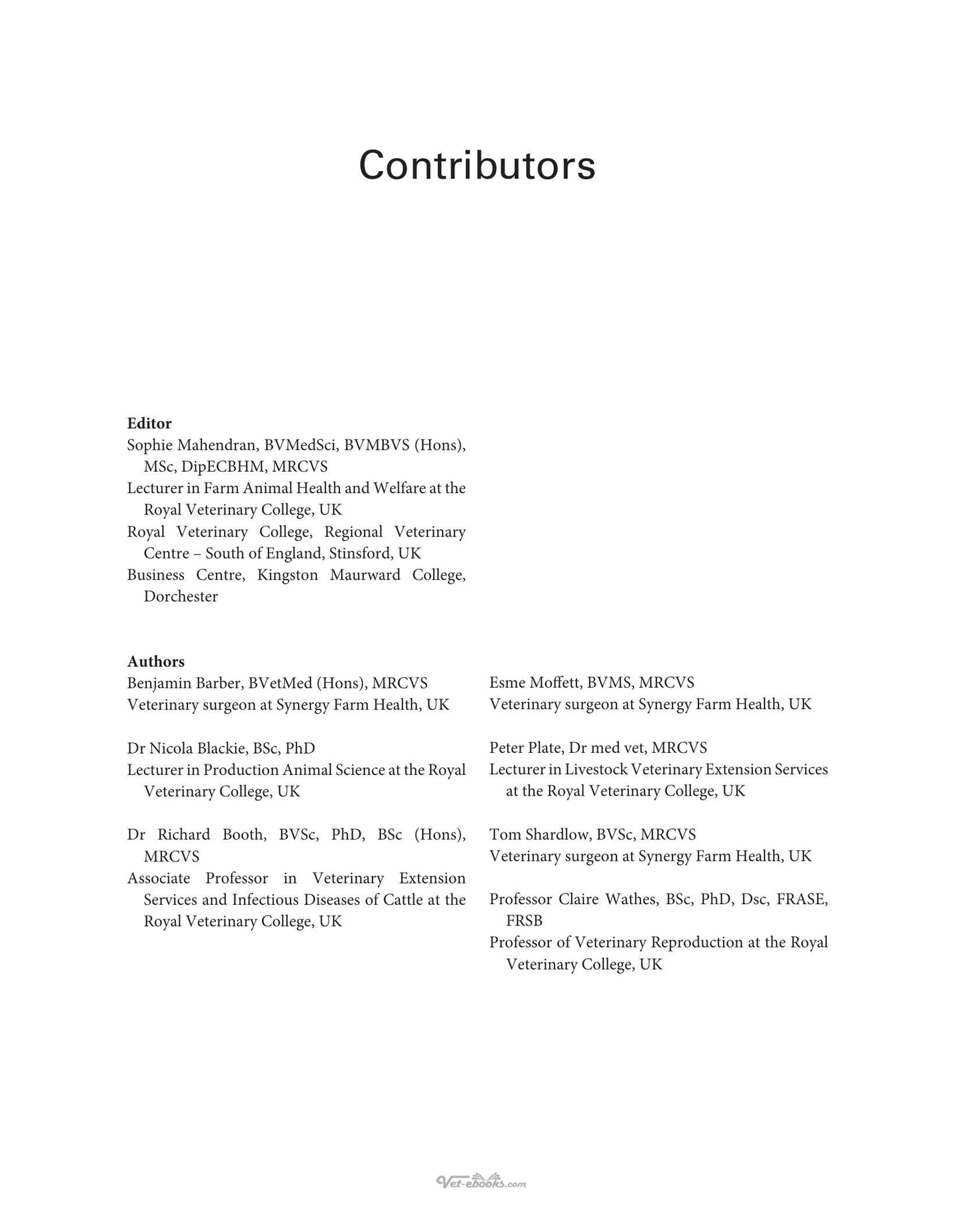 Contributors

Editor
Sophie Mahendran, BVMedSci, BVMBVS (Hons), MSc, DipECBHM, MRCVS
Lecturer in Farm Animal Health and Welfare at the Royal Veterinary College, UK
Royal Veterinary College, Regional Veterinary Centre – South of England, Stinsford, UK
Business Centre, Kingston Maurward College, Dorchester

Authors
Benjamin Barber, BVetMed (Hons), MRCVS
Veterinary surgeon at Synergy Farm Health, UK

Dr Nicola Blackie, BSc, PhD
Lecturer in Production Animal Science at the Royal Veterinary College, UK

Dr Richard Booth, BVSc, PhD, BSc (Hons), MRCVS
Associate Professor in Veterinary Extension Services and Infectious Diseases of Cattle at the Royal Veterinary College, UK

Esme Moffett, BVMS, MRCVS
Veterinary surgeon at Synergy Farm Health, UK

Peter Plate, Dr med vet, MRCVS
Lecturer in Livestock Veterinary Extension Services at the Royal Veterinary College, UK

Tom Shardlow, BVSc, MRCVS
Veterinary surgeon at Synergy Farm Health, UK

Professor Claire Wathes, BSc, PhD, Dsc, FRASE, FRSB
Professor of Veterinary Reproduction at the Royal Veterinary College, UK

Vet-ebooks.com